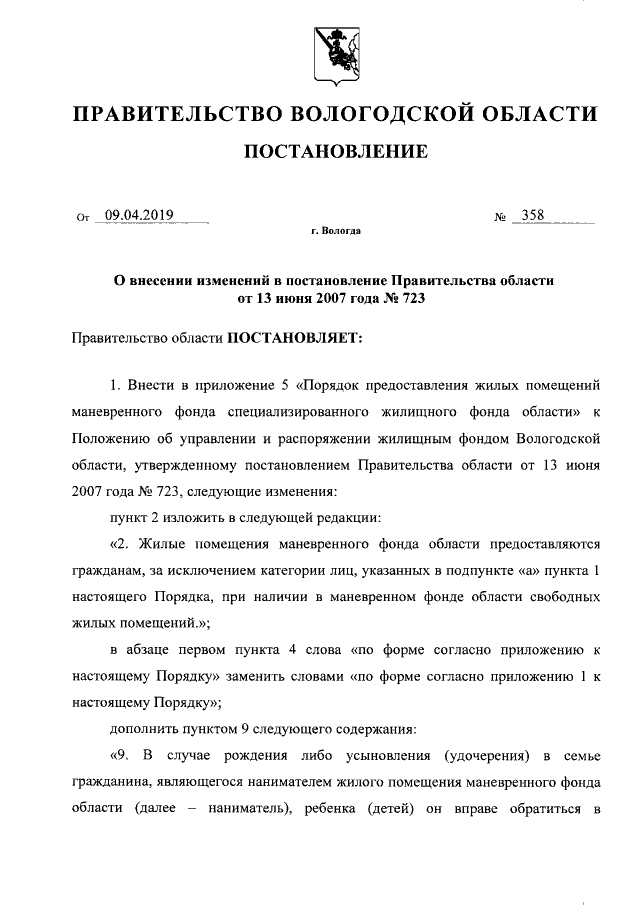 ПРАВИТЕЛЬСТВО ВОЛОГОДСКОЙ ОБЛАСТИ

ПОСТАНОВЛЕНИЕ

От 09.04.2019 № 358

г. Вологда

О внесении изменений в постановление Правительства области от 13 июня 2007 года № 723

Правительство области ПОСТАНОВЛЯЕТ:

1. Внести в приложение 5 «Порядок предоставления жилых помещений маневренного фонда специализированного жилищного фонда области» к Положению об управлении и распоряжении жилищным фондом Вологодской области, утвержденному постановлением Правительства области от 13 июня 2007 года № 723, следующие изменения:

пункт 2 изложить в следующей редакции:

«2. Жилые помещения маневренного фонда области предоставляются гражданам, за исключением категории лиц, указанных в подпункте «а» пункта 1 настоящего Порядка, при наличии в маневренном фонде области свободных жилых помещений.»;

в абзаце первом пункта 4 слова «по форме согласно приложению к настоящему Порядку» заменить словами «по форме согласно приложению 1 к настоящему Порядку»;

дополнить пунктом 9 следующего содержания:

«9. В случае рождения либо усыновления (удочерения) в семье гражданина, являющегося нанимателем жилого помещения маневренного фонда области (далее – наниматель), ребенка (детей) он вправе обратиться в